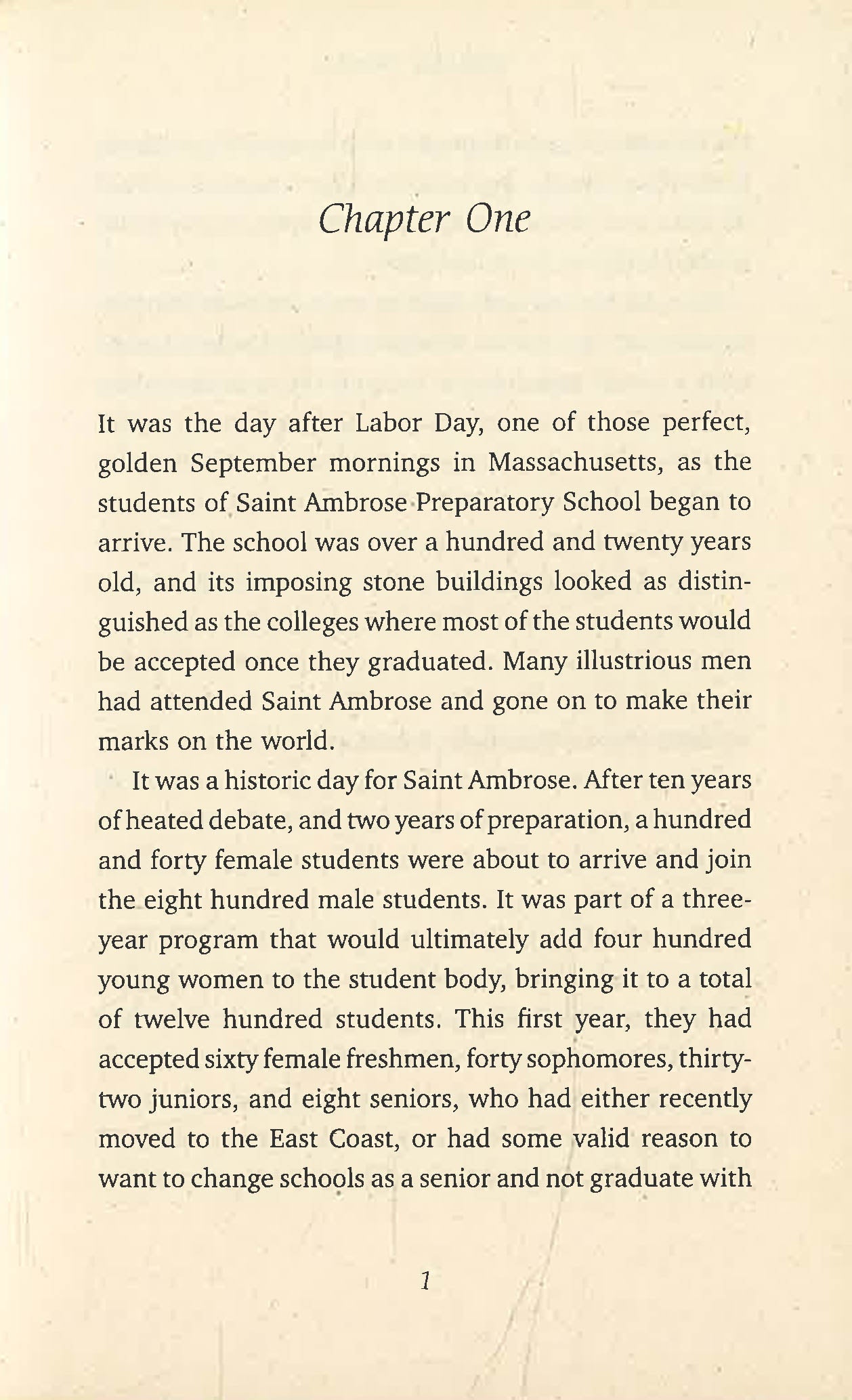 Chapter One

It was the day after Labor Day, one of those perfect, golden September mornings in Massachusetts, as the students of Saint Ambrose Preparatory School began to arrive. The school was over a hundred and twenty years old, and its imposing stone buildings looked as distinguished as the colleges where most of the students would be accepted once they graduated. Many illustrious men had attended Saint Ambrose and gone on to make their marks on the world.

It was a historic day for Saint Ambrose. After ten years of heated debate, and two years of preparation, a hundred and forty female students were about to arrive and join the eight hundred male students. It was part of a three-year program that would ultimately add four hundred young women to the student body, bringing it to a total of twelve hundred students. This first year, they had accepted sixty female freshmen, forty sophomores, thirty-two juniors, and eight seniors, who had either recently moved to the East Coast, or had some valid reason to want to change schools as a senior and not graduate with

1